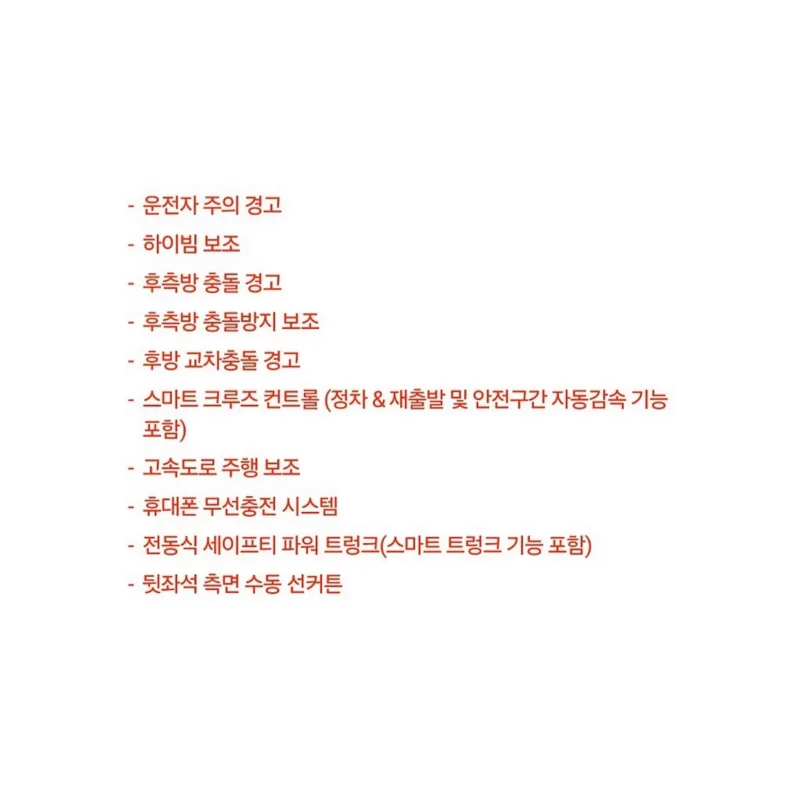 - 운전자 주의 경고
- 하이빔 보조
- 후측방 충돌 경고
- 후측방 충돌방지 보조
- 후방 교차충돌 경고
- 스마트 크루즈 컨트롤 (정차 & 재출발 및 안전구간 자동감속 기능 포함)
- 고속도로 주행 보조
- 휴대폰 무선충전 시스템
- 전동식 세이프티 파워 트렁크(스마트 트렁크 기능 포함)
- 뒷좌석 측면 수동 선커튼